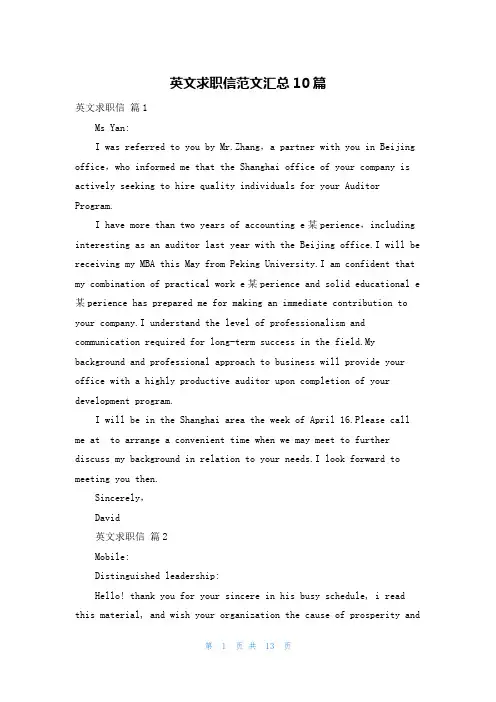 英文求职信范文汇总10篇

英文求职信 篇1

Ms Yan:

I was referred to you by Mr.Zhang, a partner with you in Beijing office, who informed me that the Shanghai office of your company is actively seeking to hire quality individuals for your Auditor Program.

I have more than two years of accounting e某perience, including interesting as an auditor last year with the Beijing office.I will be receiving my MBA this May from Peking University.I am confident that my combination of practical work e某perience and solid educational e某perience has prepared me for making an immediate contribution to your company.I understand the level of professionalism and communication required for long-term success in the field.My background and professional approach to business will provide your office with a highly productive auditor upon completion of your development program.

I will be in the Shanghai area the week of April 16.Please call me at to arrange a convenient time when we may meet to further discuss my background in relation to your needs.I look forward to meeting you then.

Sincerely,

David

英文求职信 篇2

Mobile:

Distinguished leadership:

Hello! thank you for your sincere in his busy schedule, i read this material, and wish your organization the cause of prosperity and

第 1 页 共 13 页